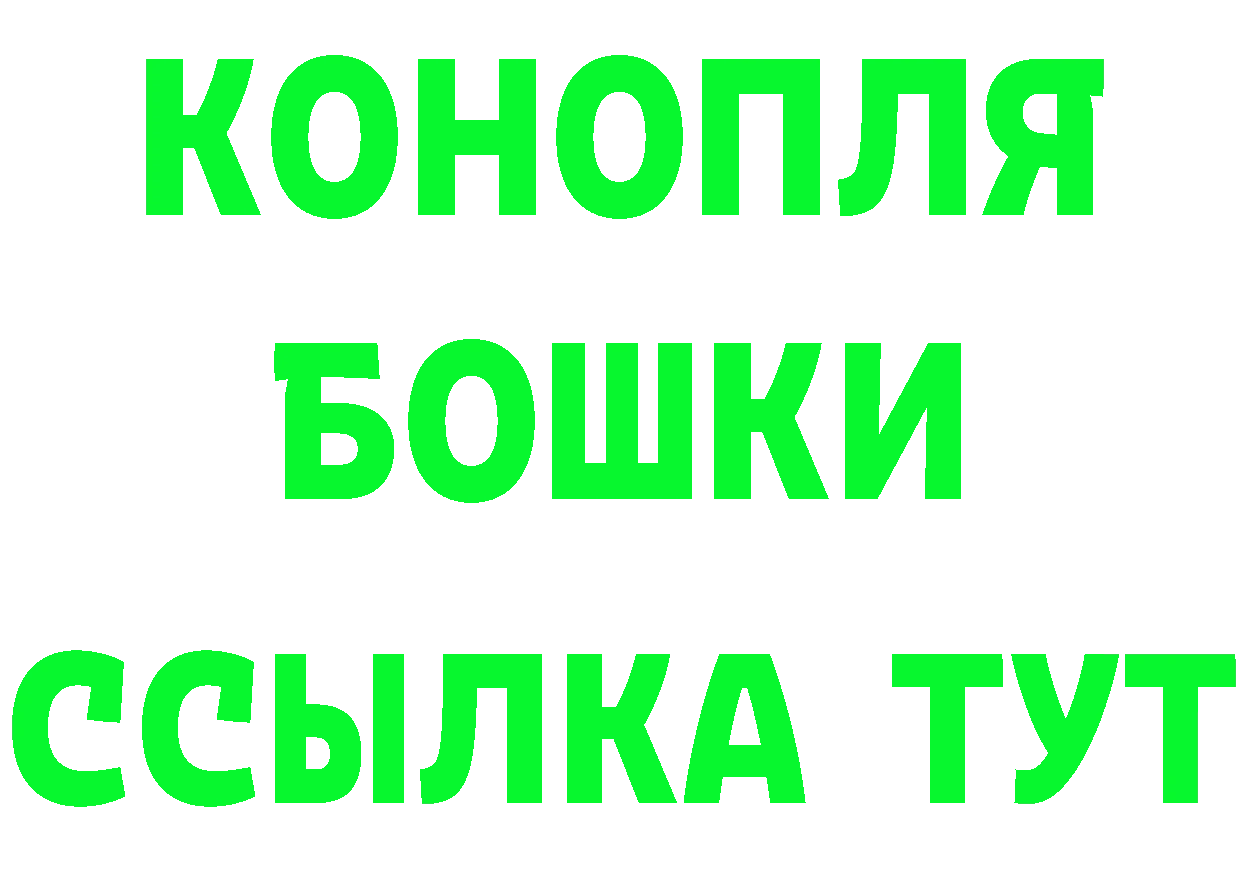 КОНОПЛЯ
БОШКИ
ССЫЛКА ТУТ